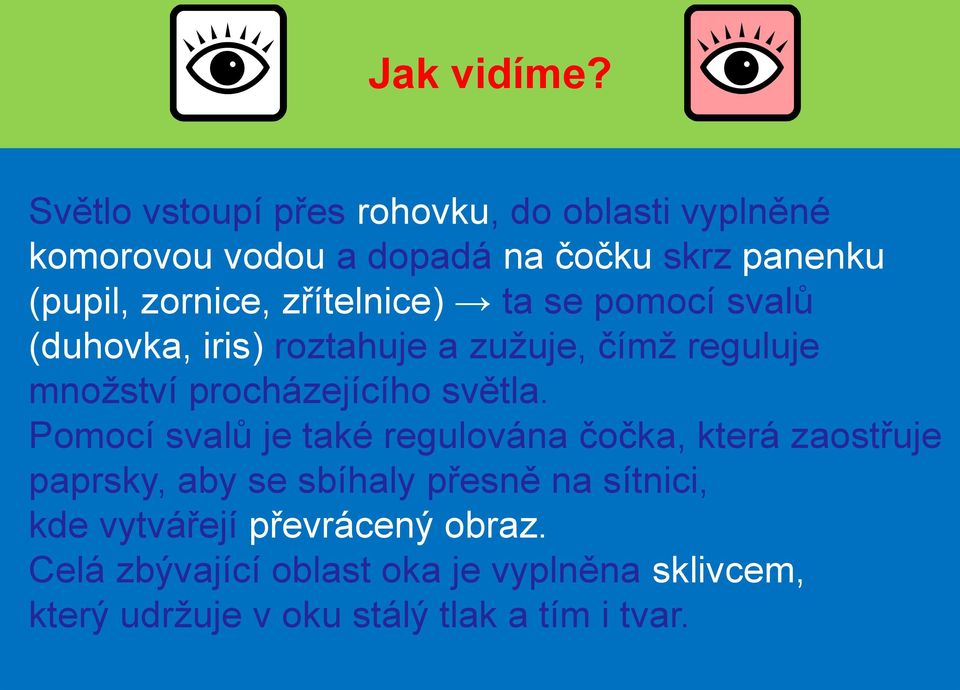 Jak vidíme?

Světlo vstoupí přes rohovku, do oblasti vyplněné komorovou vodou a dopadá na čočku skrz panenku (pupil, zornice, zřítelnice) → ta se pomocí svalů (duhovka, iris) roztahuje a zužuje, čímž reguluje množství procházejícího světla.
Pomocí svalů je také regulována čočka, která zaostřuje paprsky, aby se sbíhaly přesně na sítnici, kde vytvářejí převrácený obraz.
Celá zbývající oblast oka je vyplněna sklivcem, který udržuje v oku stálý tlak a tím i tvar.